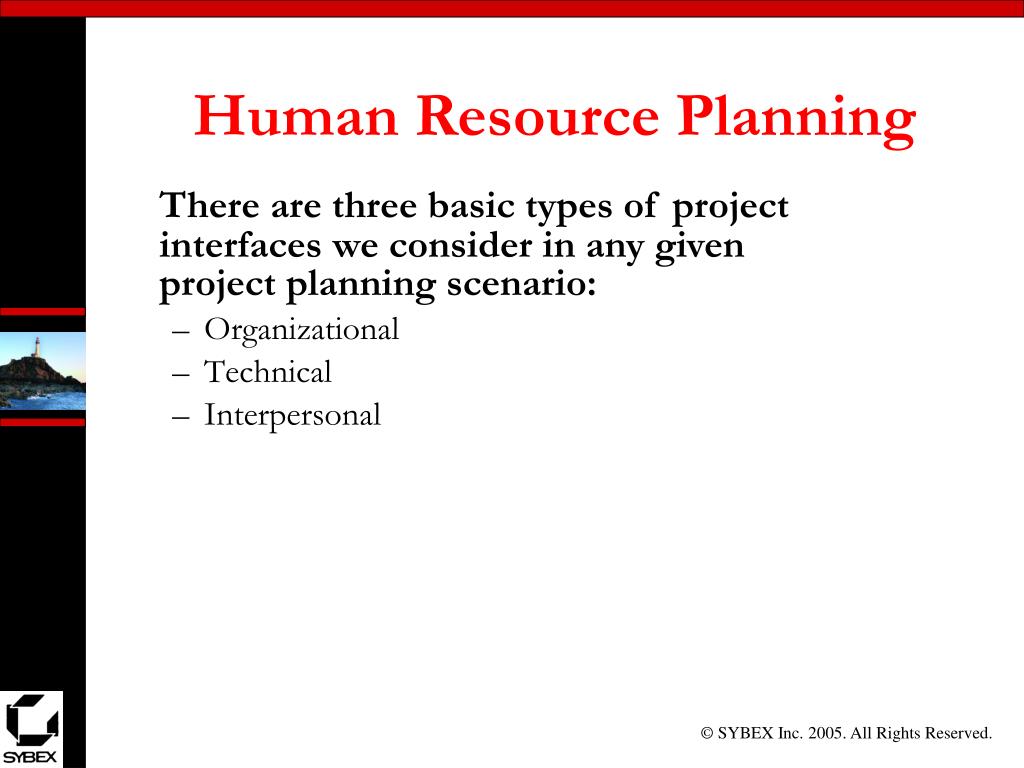 Human Resource Planning

There are three basic types of project interfaces we consider in any given project planning scenario:

– Organizational
– Technical
– Interpersonal

SYBEX

© SYBEX Inc. 2005. All Rights Reserved.